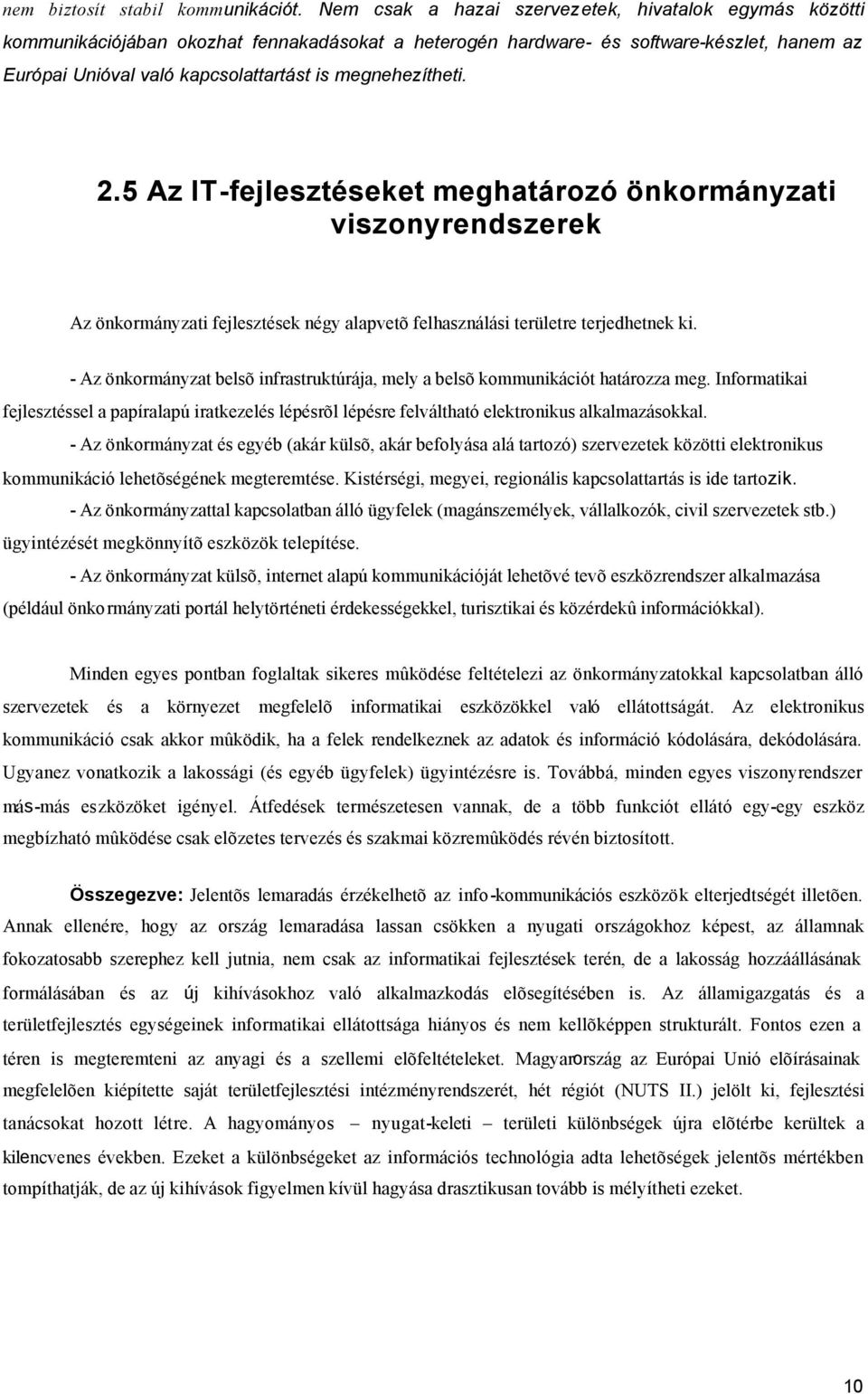 nem biztosít stabil kommunikációt. Nem csak a hazai szervezetek, hivatalok egymás közötti kommunikációjában okozhat fennakadásokat a heterogén hardware- és software-készlet, hanem az Európai Unióval való kapcsolattartást is megnehezítheti.

2.5 Az IT-fejlesztéseket meghatározó önkormányzati viszonyrendszerek

Az önkormányzati fejlesztések négy alapvetõ felhasználási területre terjedhetnek ki.

- Az önkormányzat belsõ infrastruktúrája, mely a belsõ kommunikációt határozza meg. Informatikai fejlesztéssel a papíralapú iratkezelés lépésrõl lépésre felváltható elektronikus alkalmazásokkal.

- Az önkormányzat és egyéb (akár külsõ, akár befolyása alá tartozó) szervezetek közötti elektronikus kommunikáció lehetõségének megteremtése. Kistérségi, megyei, regionális kapcsolattartás is ide tartozik.

- Az önkormányzattal kapcsolatban álló ügyfelek (magánszemélyek, vállalkozók, civil szervezetek stb.) ügyintézését megkönnyítõ eszközök telepítése.

- Az önkormányzat külsõ, internet alapú kommunikációját lehetõvé tevõ eszközrendszer alkalmazása (például önkormányzati portál helytörténeti érdekességekkel, turisztikai és közérdekû információkkal).

Minden egyes pontban foglaltak sikeres mûködése feltételezi az önkormányzatokkal kapcsolatban álló szervezetek és a környezet megfelelõ informatikai eszközökkel való ellátottságát. Az elektronikus kommunikáció csak akkor mûködik, ha a felek rendelkeznek az adatok és információ kódolására, dekódolására. Ugyanez vonatkozik a lakossági (és egyéb ügyfelek) ügyintézésre is. Továbbá, minden egyes viszonyrendszer más-más eszközöket igényel. Átfedések természetesen vannak, de a több funkciót ellátó egy-egy eszköz megbízható mûködése csak elõzetes tervezés és szakmai közremûködés révén biztosított.

Összegezve: Jelentõs lemaradás érzékelhetõ az info-kommunikációs eszközök elterjedtségét illetõen. Annak ellenére, hogy az ország lemaradása lassan csökken a nyugati országokhoz képest, az államnak fokozatosabb szerephez kell jutnia, nem csak az informatikai fejlesztések terén, de a lakosság hozzáállásának formálásában és az új kihívásokhoz való alkalmazkodás elõsegítésében is. Az államigazgatás és a területfejlesztés egységeinek informatikai ellátottsága hiányos és nem kellõképpen strukturált. Fontos ezen a téren is megteremteni az anyagi és a szellemi elõfeltételeket. Magyarország az Európai Unió elõírásainak megfelelõen kiépítette saját területfejlesztési intézményrendszerét, hét régiót (NUTS II.) jelölt ki, fejlesztési tanácsokat hozott létre. A hagyományos – nyugat-keleti – területi különbségek újra elõtérbe kerültek a kilencvenes években. Ezeket a különbségeket az információs technológia adta lehetõségek jelentõs mértékben tompíthatják, de az új kihívások figyelmen kívül hagyása drasztikusan tovább is mélyítheti ezeket.

10